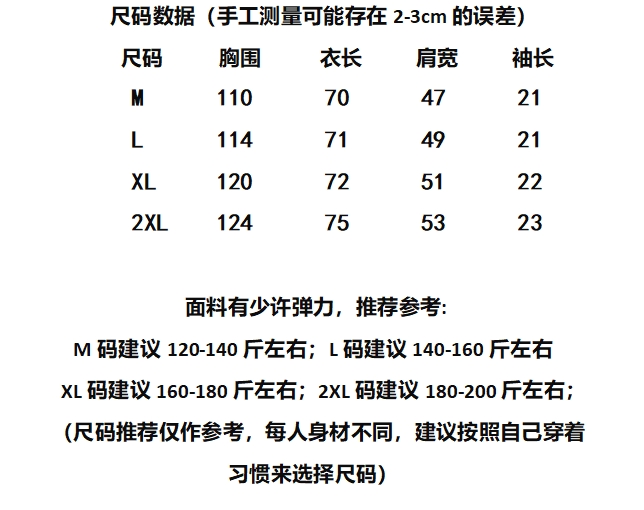 尺码数据（手工测量可能存在 2-3cm 的误差）

| 尺码 | 胸围 | 衣长 | 肩宽 | 袖长 |
|---|---|---|---|---|
| M | 110 | 70 | 47 | 21 |
| L | 114 | 71 | 49 | 21 |
| XL | 120 | 72 | 51 | 22 |
| 2XL | 124 | 75 | 53 | 23 |

面料有少许弹力，推荐参考:

M 码建议 120-140 斤左右；L 码建议 140-160 斤左右

XL 码建议 160-180 斤左右；2XL 码建议 180-200 斤左右；

（尺码推荐仅作参考，每人身材不同，建议按照自己穿着习惯来选择尺码）